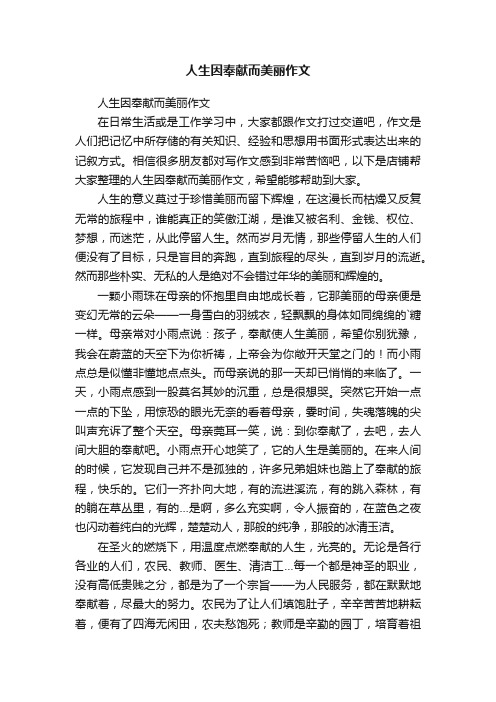 人生因奉献而美丽作文

人生因奉献而美丽作文

在日常生活或是工作学习中，大家都跟作文打过交道吧，作文是人们把记忆中所存储的有关知识、经验和思想用书面形式表达出来的记叙方式。相信很多朋友都对写作文感到非常苦恼吧，以下是店铺帮大家整理的人生因奉献而美丽作文，希望能够帮助到大家。

人生的意义莫过于珍惜美丽而留下辉煌，在这漫长而枯燥又反复无常的旅程中，谁能真正的笑傲江湖，是谁又被名利、金钱、权位、梦想，而迷茫，从此停留人生。然而岁月无情，那些停留人生的人们便没有了目标，只是盲目的奔跑，直到旅程的尽头，直到岁月的流逝。然而那些朴实、无私的人是绝对不会错过年华的美丽和辉煌的。

一颗小雨珠在母亲的怀抱里自由地成长着，它那美丽的母亲便是变幻无常的云朵——一身雪白的羽绒衣，轻飘飘的身体如同绵绵的`糖一样。母亲常对小雨点说：孩子，奉献使人生美丽，希望你别犹豫，我会在蔚蓝的天空下为你祈祷，上帝会为你敞开天堂之门的！而小雨点总是似懂非懂地点点头。而母亲说的那一天却已悄悄的来临了。一天，小雨点感到一股莫名其妙的沉重，总是很想哭。突然它开始一点一点的下坠，用惊恐的眼光无奈的看着母亲，霎时间，失魂落魄的尖叫声充诉了整个天空。母亲莞耳一笑，说：到你奉献了，去吧，去人间大胆的奉献吧。小雨点开心地笑了，它的人生是美丽的。在来人间的时候，它发现自己并不是孤独的，许多兄弟姐妹也踏上了奉献的旅程，快乐的。它们一齐扑向大地，有的流进溪流，有的跳入森林，有的躺在草丛里，有的...是啊，多么充实啊，令人振奋的，在蓝色之夜也闪动着纯白的光辉，楚楚动人，那般的纯净，那般的冰清玉洁。

在圣火的燃烧下，用温度点燃奉献的人生，光亮的。无论是各行各业的人们，农民、教师、医生、清洁工...每一个都是神圣的职业，没有高低贵贱之分，都是为了一个宗旨——为人民服务，都在默默地奉献着，尽最大的努力。农民为了让人们填饱肚子，辛辛苦苦地耕耘着，便有了四海无闲田，农夫愁饱死；教师是辛勤的园丁，培育着祖